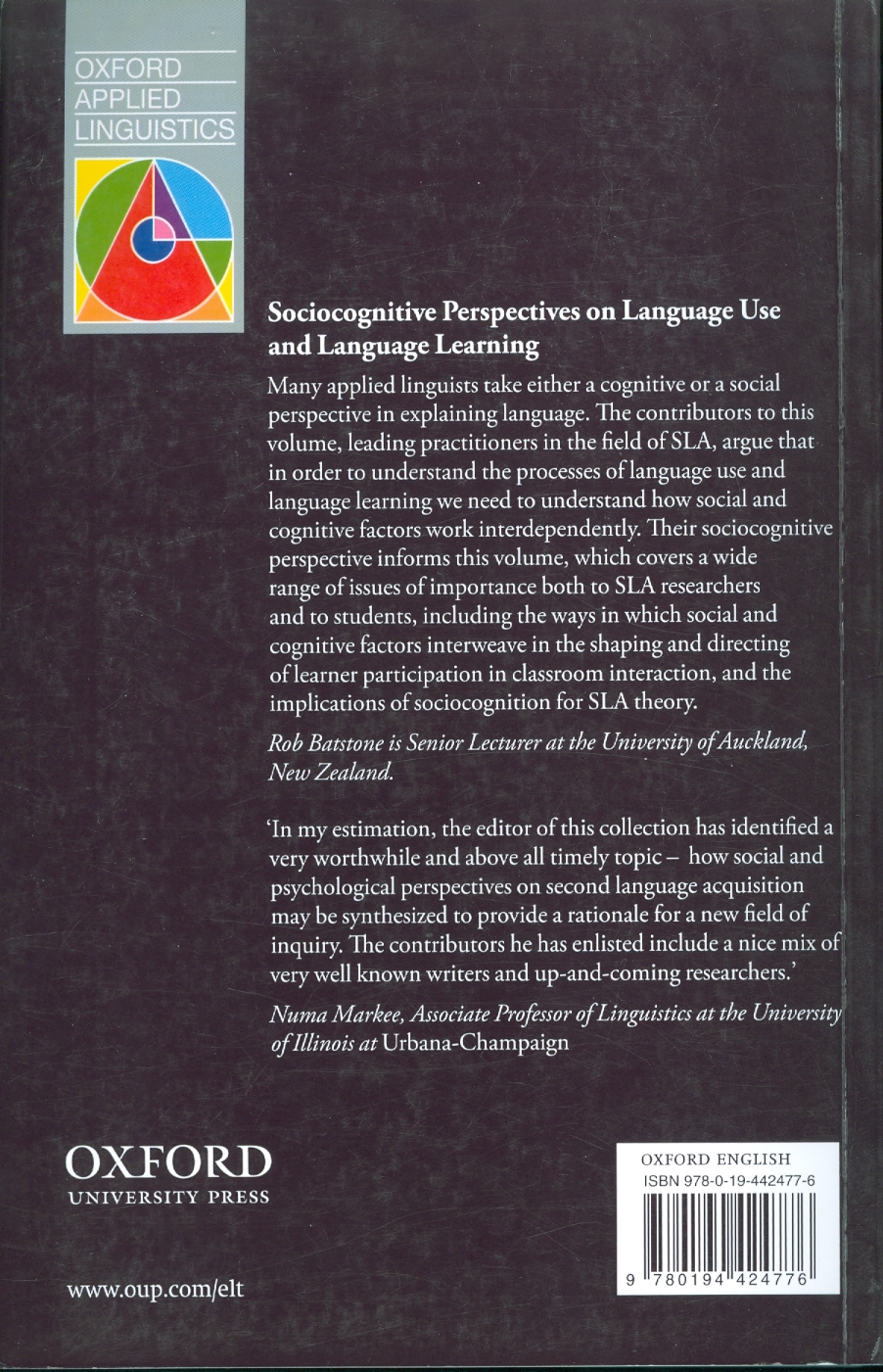 OXFORD
APPLIED
LINGUISTICS

Sociocognitive Perspectives on Language Use and Language Learning

Many applied linguists take either a cognitive or a social perspective in explaining language. The contributors to this volume, leading practitioners in the field of SLA, argue that in order to understand the processes of language use and language learning we need to understand how social and cognitive factors work interdependently. Their sociocognitive perspective informs this volume, which covers a wide range of issues of importance both to SLA researchers and to students, including the ways in which social and cognitive factors interweave in the shaping and directing of learner participation in classroom interaction, and the implications of sociocognition for SLA theory.

Rob Batstone is Senior Lecturer at the University of Auckland, New Zealand.

'In my estimation, the editor of this collection has identified a very worthwhile and above all timely topic – how social and psychological perspectives on second language acquisition may be synthesized to provide a rationale for a new field of inquiry. The contributors he has enlisted include a nice mix of very well known writers and up-and-coming researchers.'

Numa Markee, Associate Professor of Linguistics at the University of Illinois at Urbana-Champaign

OXFORD
UNIVERSITY PRESS

www.oup.com/elt

OXFORD ENGLISH
ISBN 978-0-19-442477-6
9 780194 424776